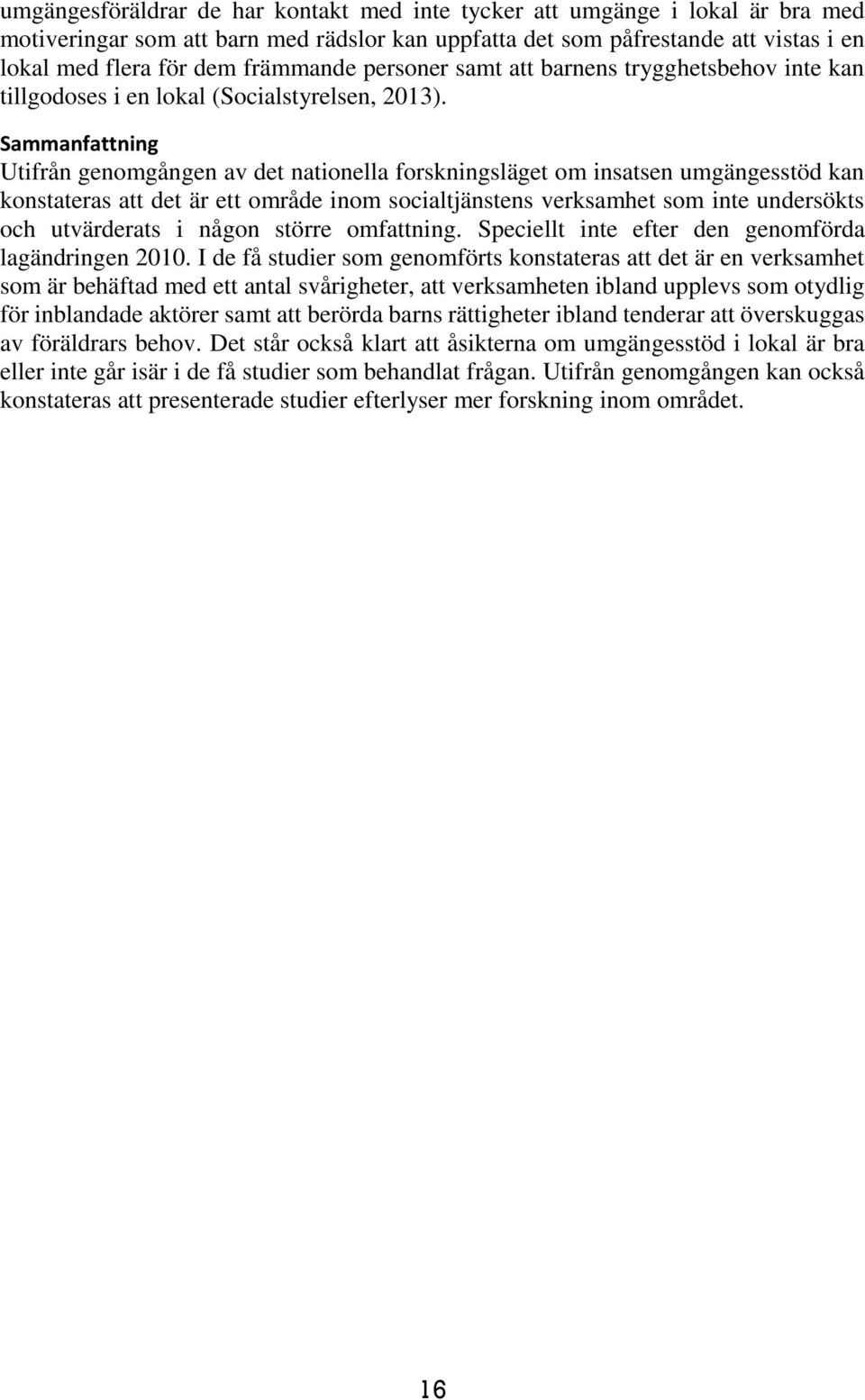 umgängesföräldrar de har kontakt med inte tycker att umgänge i lokal är bra med motiveringar som att barn med rädslor kan uppfatta det som påfrestande att vistas i en lokal med flera för dem främmande personer samt att barnens trygghetsbehov inte kan tillgodoses i en lokal (Socialstyrelsen, 2013).

Sammanfattning

Utifrån genomgången av det nationella forskningsläget om insatsen umgängesstöd kan konstateras att det är ett område inom socialtjänstens verksamhet som inte undersökts och utvärderats i någon större omfattning. Speciellt inte efter den genomförda lagändringen 2010. I de få studier som genomförts konstateras att det är en verksamhet som är behäftad med ett antal svårigheter, att verksamheten ibland upplevs som otydlig för inblandade aktörer samt att berörda barns rättigheter ibland tenderar att överskuggas av föräldrars behov. Det står också klart att åsikterna om umgängesstöd i lokal är bra eller inte går isär i de få studier som behandlat frågan. Utifrån genomgången kan också konstateras att presenterade studier efterlyser mer forskning inom området.

16